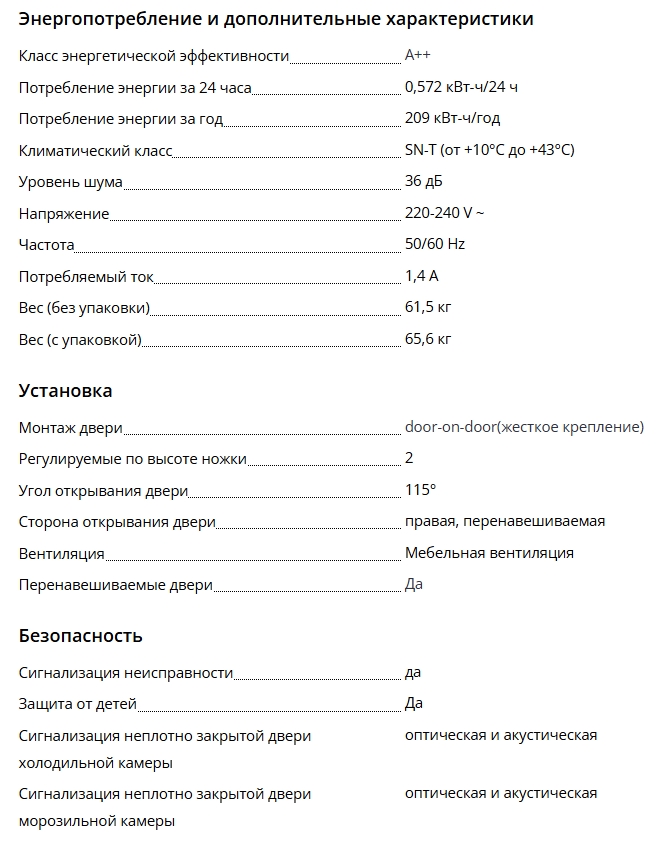 Энергопотребление и дополнительные характеристики

| | |
|---|---|
| Класс энергетической эффективности | A++ |
| Потребление энергии за 24 часа | 0,572 кВт-ч/24 ч |
| Потребление энергии за год | 209 кВт-ч/год |
| Климатический класс | SN-T (от +10°C до +43°C) |
| Уровень шума | 36 дБ |
| Напряжение | 220-240 V ~ |
| Частота | 50/60 Hz |
| Потребляемый ток | 1,4 A |
| Вес (без упаковки) | 61,5 кг |
| Вес (с упаковкой) | 65,6 кг |

Установка

| | |
|---|---|
| Монтаж двери | door-on-door(жесткое крепление) |
| Регулируемые по высоте ножки | 2 |
| Угол открывания двери | 115° |
| Сторона открывания двери | правая, перенавешиваемая |
| Вентиляция | Мебельная вентиляция |
| Перенавешиваемые двери | Да |

Безопасность

| | |
|---|---|
| Сигнализация неисправности | да |
| Защита от детей | Да |
| Сигнализация неплотно закрытой двери холодильной камеры | оптическая и акустическая |
| Сигнализация неплотно закрытой двери морозильной камеры | оптическая и акустическая |